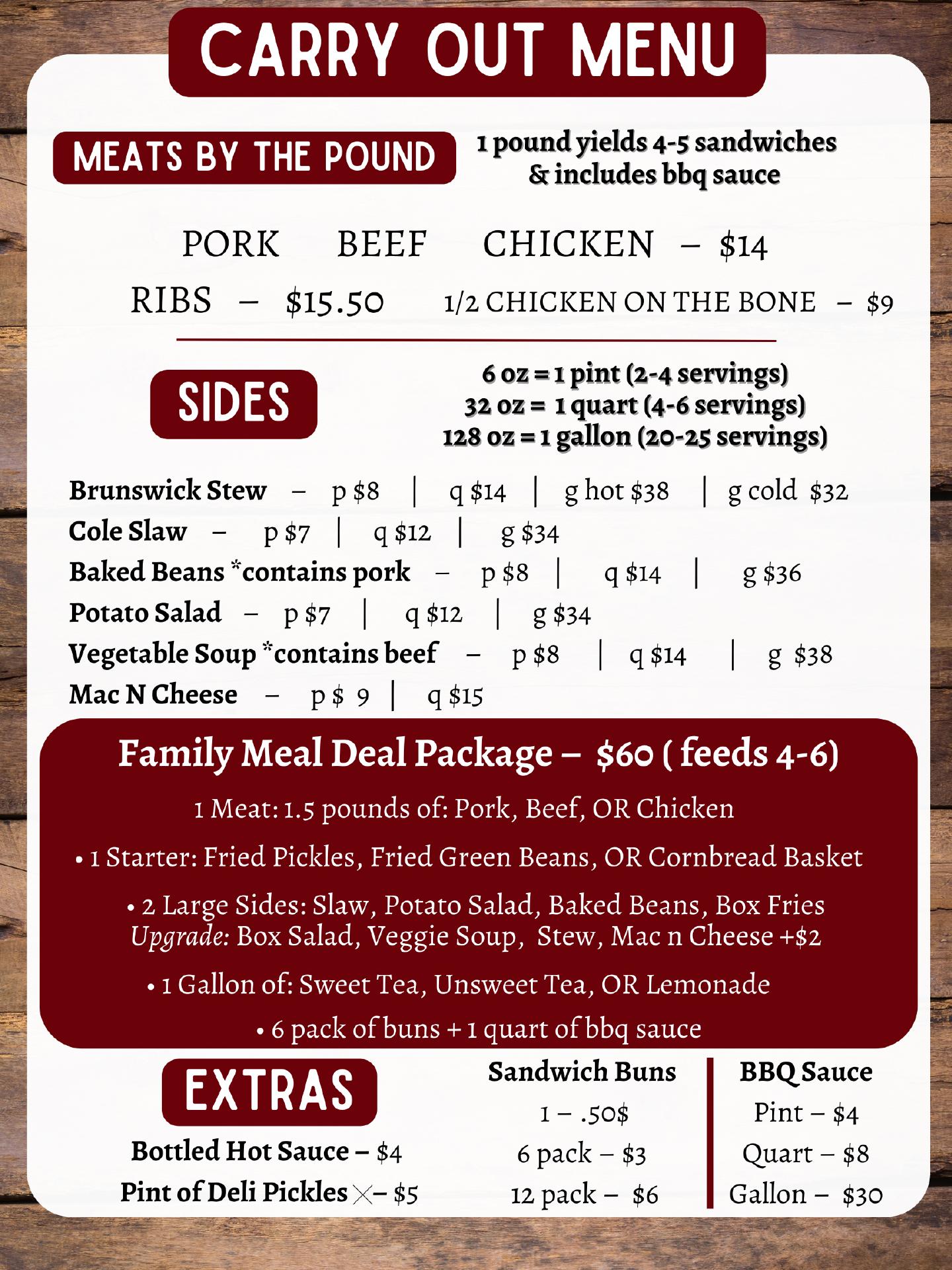 CARRY OUT MENU

MEATS BY THE POUND

1 pound yields 4-5 sandwiches & includes bbq sauce

PORK BEEF CHICKEN – $14

RIBS – $15.50 1/2 CHICKEN ON THE BONE – $9

SIDES

6 oz = 1 pint (2-4 servings)
32 oz = 1 quart (4-6 servings)
128 oz = 1 gallon (20-25 servings)

Brunswick Stew – p $8 | q $14 | g hot $38 | g cold $32
Cole Slaw – p $7 | q $12 | g $34
Baked Beans *contains pork – p $8 | q $14 | g $36
Potato Salad – p $7 | q $12 | g $34
Vegetable Soup *contains beef – p $8 | q $14 | g $38
Mac N Cheese – p $ 9 | q $15

Family Meal Deal Package – $60 ( feeds 4-6)

1 Meat: 1.5 pounds of: Pork, Beef, OR Chicken

• 1 Starter: Fried Pickles, Fried Green Beans, OR Cornbread Basket

• 2 Large Sides: Slaw, Potato Salad, Baked Beans, Box Fries
Upgrade: Box Salad, Veggie Soup, Stew, Mac n Cheese +$2

• 1 Gallon of: Sweet Tea, Unsweet Tea, OR Lemonade

• 6 pack of buns + 1 quart of bbq sauce

EXTRAS

Bottled Hot Sauce – $4
Pint of Deli Pickles – $5

Sandwich Buns
1 – .50$
6 pack – $3
12 pack – $6

BBQ Sauce
Pint – $4
Quart – $8
Gallon – $30